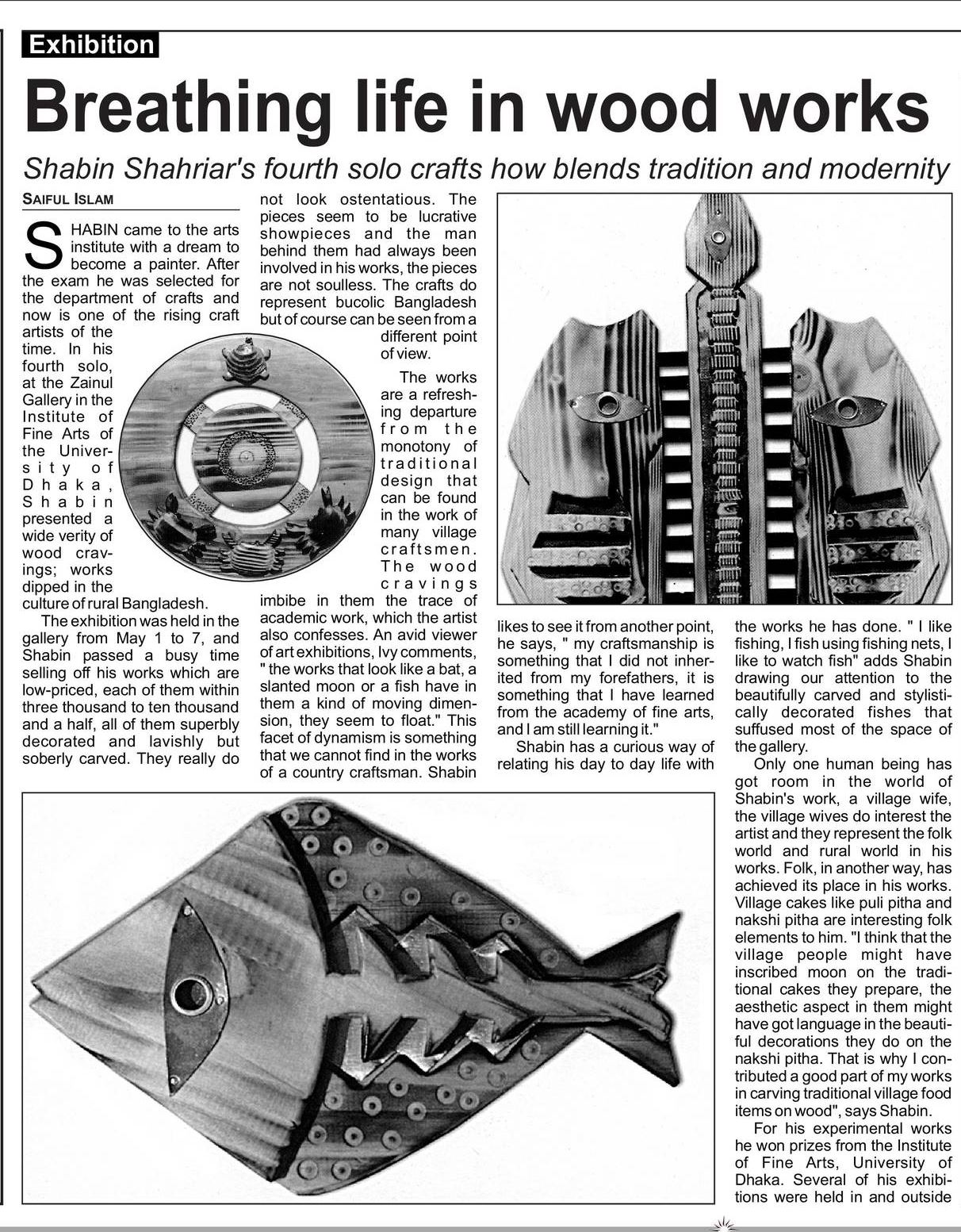 Exhibition

Breathing life in wood works

Shabin Shahriar's fourth solo crafts how blends tradition and modernity

SAIFUL ISLAM

SHABIN came to the arts institute with a dream to become a painter. After the exam he was selected for the department of crafts and now is one of the rising craft artists of the time. In his fourth solo, at the Zainul Gallery in the Institute of Fine Arts of the University of Dhaka, Shabin presented a wide verity of wood cravings; works dipped in the culture of rural Bangladesh.

The exhibition was held in the gallery from May 1 to 7, and Shabin passed a busy time selling off his works which are low-priced, each of them within three thousand to ten thousand and a half, all of them superbly decorated and lavishly but soberly carved. They really do not look ostentatious. The pieces seem to be lucrative showpieces and the man behind them had always been involved in his works, the pieces are not soulless. The crafts do represent bucolic Bangladesh but of course can be seen from a different point of view.

The works are a refreshing departure from the monotony of traditional design that can be found in the work of many village craftsmen. The wood cravings imbibe in them the trace of academic work, which the artist also confesses. An avid viewer of art exhibitions, Ivy comments, " the works that look like a bat, a slanted moon or a fish have in them a kind of moving dimension, they seem to float." This facet of dynamism is something that we cannot find in the works of a country craftsman. Shabin likes to see it from another point, he says, " my craftsmanship is something that I did not inherited from my forefathers, it is something that I have learned from the academy of fine arts, and I am still learning it."

Shabin has a curious way of relating his day to day life with the works he has done. " I like fishing, I fish using fishing nets, I like to watch fish" adds Shabin drawing our attention to the beautifully carved and stylistically decorated fishes that suffused most of the space of the gallery.

Only one human being has got room in the world of Shabin's work, a village wife, the village wives do interest the artist and they represent the folk world and rural world in his works. Folk, in another way, has achieved its place in his works. Village cakes like puli pitha and nakshi pitha are interesting folk elements to him. "I think that the village people might have inscribed moon on the traditional cakes they prepare, the aesthetic aspect in them might have got language in the beautiful decorations they do on the nakshi pitha. That is why I contributed a good part of my works in carving traditional village food items on wood", says Shabin.

For his experimental works he won prizes from the Institute of Fine Arts, University of Dhaka. Several of his exhibitions were held in and outside